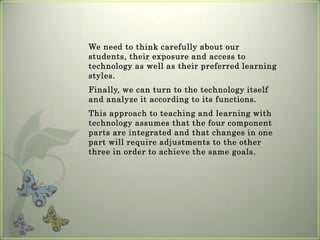 We need to think carefully about our students, their exposure and access to technology as well as their preferred learning styles.

Finally, we can turn to the technology itself and analyze it according to its functions.

This approach to teaching and learning with technology assumes that the four component parts are integrated and that changes in one part will require adjustments to the other three in order to achieve the same goals.